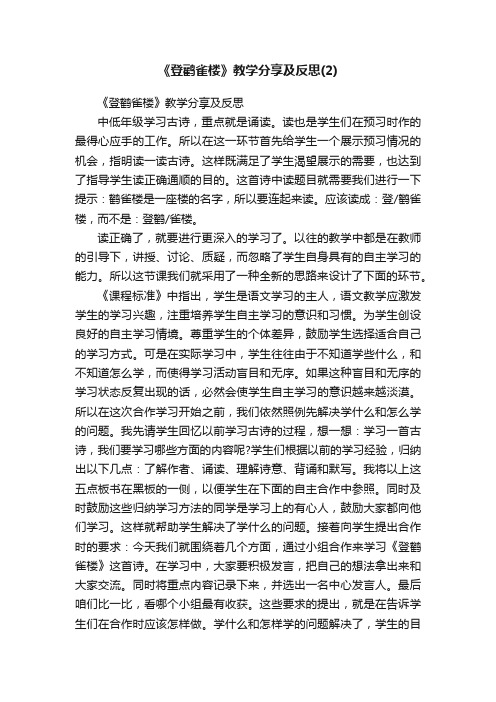 《登鹳雀楼》教学分享及反思(2)

《登鹳雀楼》教学分享及反思

中低年级学习古诗，重点就是诵读。读也是学生们在预习时作的最得心应手的工作。所以在这一环节首先给学生一个展示预习情况的机会，指明读一读古诗。这样既满足了学生渴望展示的需要，也达到了指导学生读正确通顺的目的。这首诗中读题目就需要我们进行一下提示：鹳雀楼是一座楼的名字，所以要连起来读。应该读成：登/鹳雀楼，而不是：登鹳/雀楼。

读正确了，就要进行更深入的学习了。以往的教学中都是在教师的引导下，讲授、讨论、质疑，而忽略了学生自身具有的自主学习的能力。所以这节课我们就采用了一种全新的思路来设计了下面的环节。

《课程标准》中指出，学生是语文学习的主人，语文教学应激发学生的学习兴趣，注重培养学生自主学习的意识和习惯。为学生创设良好的自主学习情境。尊重学生的个体差异，鼓励学生选择适合自己的学习方式。可是在实际学习中，学生往往由于不知道学些什么，和不知道怎么学，而使得学习活动盲目和无序。如果这种盲目和无序的学习状态反复出现的话，必然会使学生自主学习的意识越来越淡漠。所以在这次合作学习开始之前，我们依然照例先解决学什么和怎么学的问题。我先请学生回忆以前学习古诗的过程，想一想：学习一首古诗，我们要学习哪些方面的内容呢?学生们根据以前的学习经验，归纳出以下几点：了解作者、诵读、理解诗意、背诵和默写。我将以上这五点板书在黑板的一侧，以便学生在下面的自主合作中参照。同时及时鼓励这些归纳学习方法的同学是学习上的有心人，鼓励大家都向他们学习。这样就帮助学生解决了学什么的问题。接着向学生提出合作时的要求：今天我们就围绕着几个方面，通过小组合作来学习《登鹳雀楼》这首诗。在学习中，大家要积极发言，把自己的想法拿出来和大家交流。同时将重点内容记录下来，并选出一名中心发言人。最后咱们比一比，看哪个小组最有收获。这些要求的提出，就是在告诉学生们在合作时应该怎样做。学什么和怎样学的问题解决了，学生的目